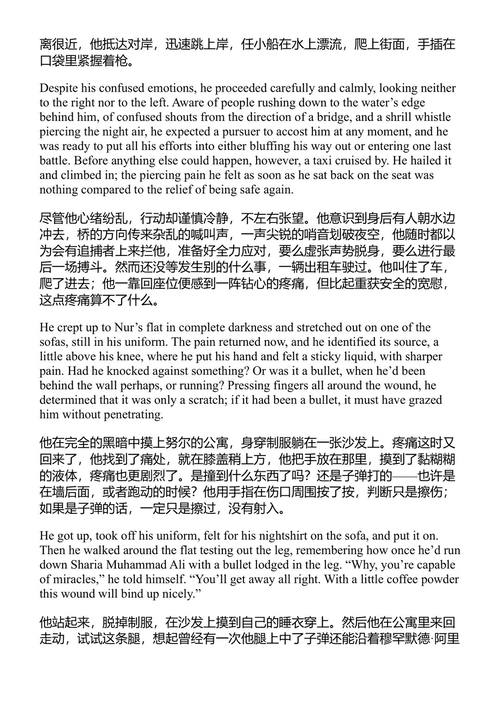 离很近，他抵达对岸，迅速跳上岸，任小船在水上漂流，爬上街面，手插在口袋里紧握着枪。

Despite his confused emotions, he proceeded carefully and calmly, looking neither to the right nor to the left. Aware of people rushing down to the water's edge behind him, of confused shouts from the direction of a bridge, and a shrill whistle piercing the night air, he expected a pursuer to accost him at any moment, and he was ready to put all his efforts into either bluffing his way out or entering one last battle. Before anything else could happen, however, a taxi cruised by. He hailed it and climbed in; the piercing pain he felt as soon as he sat back on the seat was nothing compared to the relief of being safe again.

尽管他心绪纷乱，行动却谨慎冷静，不左右张望。他意识到身后有人朝水边冲去，桥的方向传来杂乱的喊叫声，一声尖锐的哨音划破夜空，他随时都以为会有追捕者上来拦他，准备好全力应对，要么虚张声势脱身，要么进行最后一场搏斗。然而还没等发生别的什么事，一辆出租车驶过。他叫住了车，爬了进去；他一靠回座位便感到一阵钻心的疼痛，但比起重获安全的宽慰，这点疼痛算不了什么。

He crept up to Nur's flat in complete darkness and stretched out on one of the sofas, still in his uniform. The pain returned now, and he identified its source, a little above his knee, where he put his hand and felt a sticky liquid, with sharper pain. Had he knocked against something? Or was it a bullet, when he'd been behind the wall perhaps, or running? Pressing fingers all around the wound, he determined that it was only a scratch; if it had been a bullet, it must have grazed him without penetrating.

他在完全的黑暗中摸上努尔的公寓，身穿制服躺在一张沙发上。疼痛这时又回来了，他找到了痛处，就在膝盖稍上方，他把手放在那里，摸到了黏糊糊的液体，疼痛也更剧烈了。是撞到什么东西了吗？还是子弹打的——也许是在墙后面，或者跑动的时候？他用手指在伤口周围按了按，判断只是擦伤；如果是子弹的话，一定只是擦过，没有射入。

He got up, took off his uniform, felt for his nightshirt on the sofa, and put it on. Then he walked around the flat testing out the leg, remembering how once he'd run down Sharia Muhammad Ali with a bullet lodged in the leg. "Why, you're capable of miracles," he told himself. "You'll get away all right. With a little coffee powder this wound will bind up nicely."

他站起来，脱掉制服，在沙发上摸到自己的睡衣穿上。然后他在公寓里来回走动，试试这条腿，想起曾经有一次他腿上中了子弹还能沿着穆罕默德·阿里